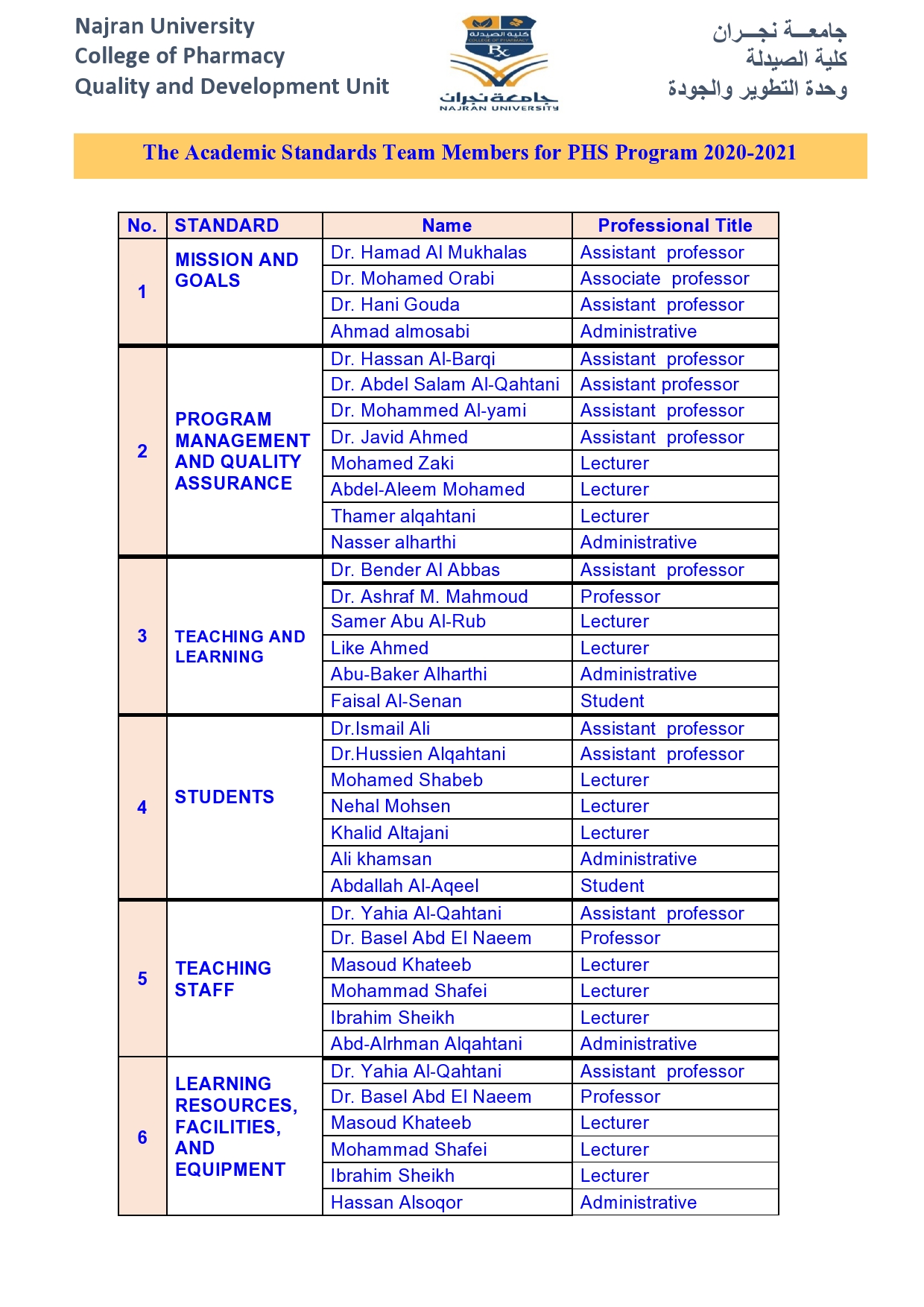 Najran University
College of Pharmacy
Quality and Development Unit

كلية الصيدلة
COLLEGE OF PHARMACY
Rx
جامعة نجران
NAJRAN UNIVERSITY

جامعـــة نجـــران
كلية الصيدلة
وحدة التطوير والجودة

The Academic Standards Team Members for PHS Program 2020-2021

| No. | STANDARD | Name | Professional Title |
|---|---|---|---|
| 1 | MISSION AND GOALS | Dr. Hamad Al Mukhalas | Assistant professor |
| | | Dr. Mohamed Orabi | Associate professor |
| | | Dr. Hani Gouda | Assistant professor |
| | | Ahmad almosabi | Administrative |
| 2 | PROGRAM MANAGEMENT AND QUALITY ASSURANCE | Dr. Hassan Al-Barqi | Assistant professor |
| | | Dr. Abdel Salam Al-Qahtani | Assistant professor |
| | | Dr. Mohammed Al-yami | Assistant professor |
| | | Dr. Javid Ahmed | Assistant professor |
| | | Mohamed Zaki | Lecturer |
| | | Abdel-Aleem Mohamed | Lecturer |
| | | Thamer alqahtani | Lecturer |
| | | Nasser alharthi | Administrative |
| 3 | TEACHING AND LEARNING | Dr. Bender Al Abbas | Assistant professor |
| | | Dr. Ashraf M. Mahmoud | Professor |
| | | Samer Abu Al-Rub | Lecturer |
| | | Like Ahmed | Lecturer |
| | | Abu-Baker Alharthi | Administrative |
| | | Faisal Al-Senan | Student |
| 4 | STUDENTS | Dr.Ismail Ali | Assistant professor |
| | | Dr.Hussien Alqahtani | Assistant professor |
| | | Mohamed Shabeb | Lecturer |
| | | Nehal Mohsen | Lecturer |
| | | Khalid Altajani | Lecturer |
| | | Ali khamsan | Administrative |
| | | Abdallah Al-Aqeel | Student |
| 5 | TEACHING STAFF | Dr. Yahia Al-Qahtani | Assistant professor |
| | | Dr. Basel Abd El Naeem | Professor |
| | | Masoud Khateeb | Lecturer |
| | | Mohammad Shafei | Lecturer |
| | | Ibrahim Sheikh | Lecturer |
| | | Abd-Alrhman Alqahtani | Administrative |
| 6 | LEARNING RESOURCES, FACILITIES, AND EQUIPMENT | Dr. Yahia Al-Qahtani | Assistant professor |
| | | Dr. Basel Abd El Naeem | Professor |
| | | Masoud Khateeb | Lecturer |
| | | Mohammad Shafei | Lecturer |
| | | Ibrahim Sheikh | Lecturer |
| | | Hassan Alsoqor | Administrative |